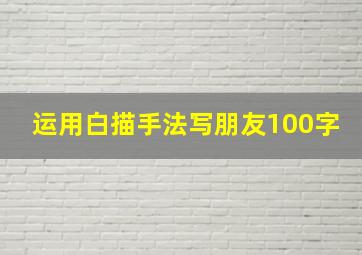 运用白描手法写朋友100字